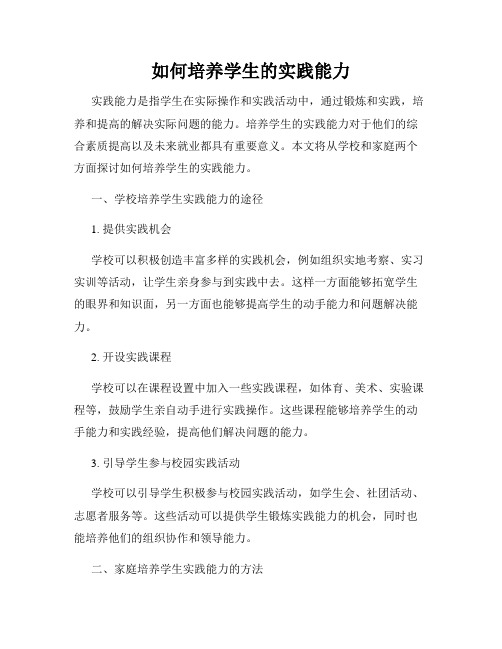 如何培养学生的实践能力

实践能力是指学生在实际操作和实践活动中，通过锻炼和实践，培养和提高的解决实际问题的能力。培养学生的实践能力对于他们的综合素质提高以及未来就业都具有重要意义。本文将从学校和家庭两个方面探讨如何培养学生的实践能力。

一、学校培养学生实践能力的途径

1. 提供实践机会

学校可以积极创造丰富多样的实践机会，例如组织实地考察、实习实训等活动，让学生亲身参与到实践中去。这样一方面能够拓宽学生的眼界和知识面，另一方面也能够提高学生的动手能力和问题解决能力。

2. 开设实践课程

学校可以在课程设置中加入一些实践课程，如体育、美术、实验课程等，鼓励学生亲自动手进行实践操作。这些课程能够培养学生的动手能力和实践经验，提高他们解决问题的能力。

3. 引导学生参与校园实践活动

学校可以引导学生积极参与校园实践活动，如学生会、社团活动、志愿者服务等。这些活动可以提供学生锻炼实践能力的机会，同时也能培养他们的组织协作和领导能力。

二、家庭培养学生实践能力的方法